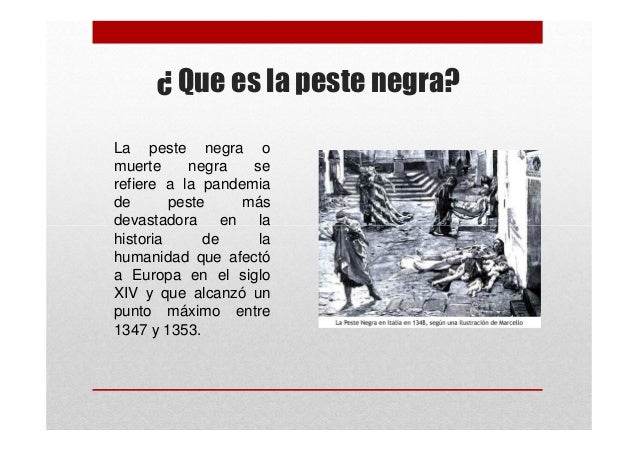 ¿ Que es la peste negra?

La peste negra o muerte negra se refiere a la pandemia de peste más devastadora en la historia de la humanidad que afectó a Europa en el siglo XIV y que alcanzó un punto máximo entre 1347 y 1353.

La Peste Negra en Italia en 1348, según una ilustración de Marcello